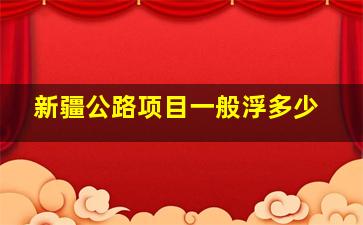 新疆公路项目一般浮多少